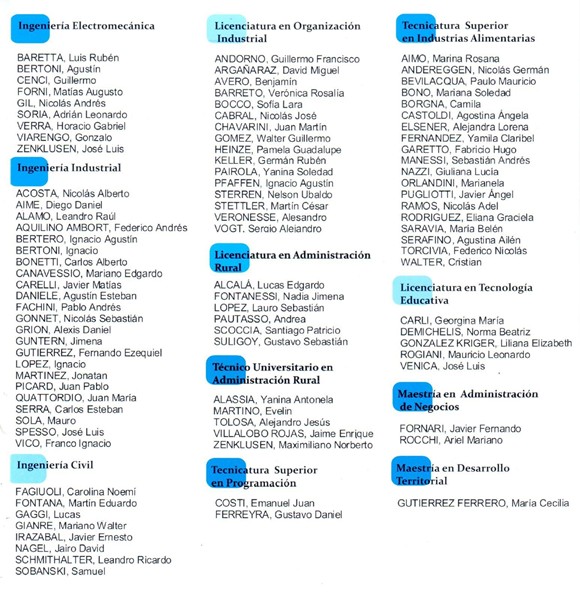 Ingeniería Electromecánica

BARETTA, Luis Rubén
BERTONI, Agustín
CENCI, Guillermo
FORNI, Matías Augusto
GIL, Nicolás Andrés
SORIA, Adrián Leonardo
VERRA, Horacio Gabriel
VIARENGO, Gonzalo
ZENKLUSEN, José Luis

Ingeniería Industrial

ACOSTA, Nicolás Alberto
AIME, Diego Daniel
ALAMO, Leandro Raúl
AQUILINO AMBORT, Federico Andrés
BERTERO, Ignacio Agustín
BERTONI, Ignacio
BONETTI, Carlos Alberto
CANAVESSIO, Mariano Edgardo
CARELLI, Javier Matías
DANIELE, Agustín Esteban
FACHINI, Pablo Andrés
GONNET, Nicolás Sebastián
GRION, Alexis Daniel
GUNTERN, Jimena
GUTIERREZ, Fernando Ezequiel
LOPEZ, Ignacio
MARTINEZ, Jonatan
PICARD, Juan Pablo
QUATTORDIO, Juan María
SERRA, Carlos Esteban
SOLA, Mauro
SPESSO, José Luis
VICO, Franco Ignacio

Ingeniería Civil

FAGIUOLI, Carolina Noemí
FONTANA, Martín Eduardo
GAGGI, Lucas
GIANRE, Mariano Walter
IRAZABAL, Javier Ernesto
NAGEL, Jairo David
SCHMITHALTER, Leandro Ricardo
SOBANSKI, Samuel

Licenciatura en Organización Industrial

ANDORNO, Guillermo Francisco
ARGAÑARAZ, David Miguel
AVERO, Benjamín
BARRETO, Verónica Rosalía
BOCCO, Sofía Lara
CABRAL, Nicolás José
CHAVARINI, Juan Martín
GOMEZ, Walter Guillermo
HEINZE, Pamela Guadalupe
KELLER, Germán Rubén
PAIROLA, Yanina Soledad
PFAFFEN, Ignacio Agustín
STERREN, Nelson Ubaldo
STETTLER, Martín César
VERONESSE, Alesandro
VOGT, Sergio Alejandro

Licenciatura en Administración Rural

ALCALÁ, Lucas Edgardo
FONTANESSI, Nadia Jimena
LOPEZ, Lauro Sebastián
PAUTASSO, Andrea
SCOCCIA, Santiago Patricio
SULIGOY, Gustavo Sebastián

Técnico Universitario en Administración Rural

ALASSIA, Yanina Antonela
MARTINO, Evelin
TOLOSA, Alejandro Jesús
VILLALOBO ROJAS, Jaime Enrique
ZENKLUSEN, Maximiliano Norberto

Tecnicatura Superior en Programación

COSTI, Emanuel Juan
FERREYRA, Gustavo Daniel

Tecnicatura Superior en Industrias Alimentarias

AIMO, Marina Rosana
ANDEREGGEN, Nicolás Germán
BEVILACQUA, Paulo Mauricio
BONO, Mariana Soledad
BORGNA, Camila
CASTOLDI, Agostina Ángela
ELSENER, Alejandra Lorena
FERNANDEZ, Yamila Claribel
GARETTO, Fabricio Hugo
MANESSI, Sebastián Andrés
NAZZI, Giuliana Lucía
ORLANDINI, Marianela
PUGLIOTTI, Javier Ángel
RAMOS, Nicolás Adel
RODRIGUEZ, Eliana Graciela
SARAVIA, María Belén
SERAFINO, Agustina Ailén
TORCIVIA, Federico Nicolás
WALTER, Cristian

Licenciatura en Tecnología Educativa

CARLI, Georgina María
DEMICHELIS, Norma Beatriz
GONZALEZ KRIGER, Liliana Elizabeth
ROGIANI, Mauricio Leonardo
VENICA, José Luis

Maestría en Administración de Negocios

FORNARI, Javier Fernando
ROCCHI, Ariel Mariano

Maestría en Desarrollo Territorial

GUTIERREZ FERRERO, María Cecilia